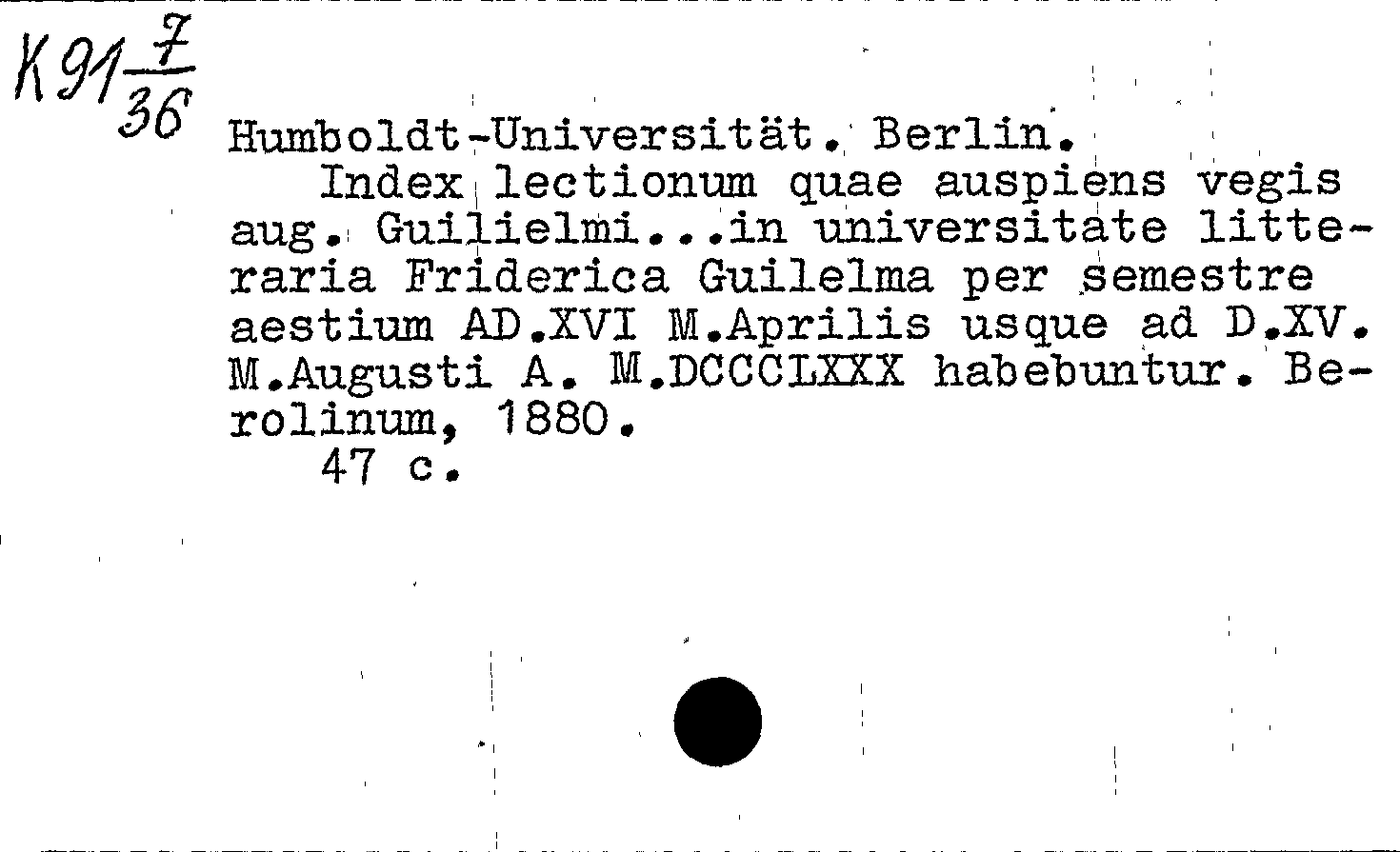 K91 $\frac{7}{36}$

Humboldt-Universität. Berlin.

Index lectionum quae auspiens vegis aug. Guilielmi...in universitate litteraria Friderica Guilelma per semestre aestium AD.XVI M.Aprilis usque ad D.XV. M.Augusti A. M.DCCCLXXX habebuntur. Berolinum, 1880.

47 c.